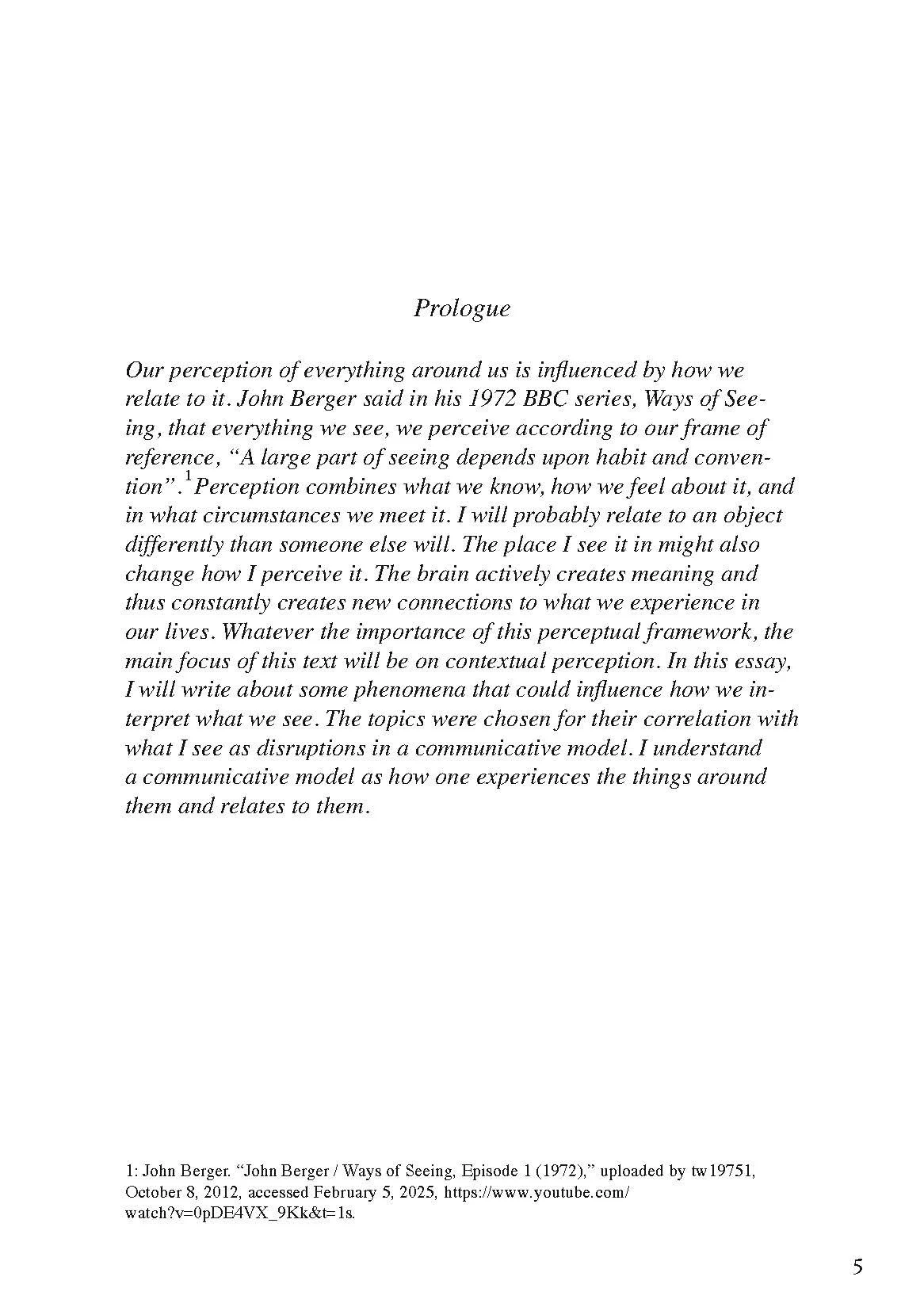 Prologue

Our perception of everything around us is influenced by how we relate to it. John Berger said in his 1972 BBC series, Ways of Seeing, that everything we see, we perceive according to our frame of reference, “A large part of seeing depends upon habit and convention”.$^1$ Perception combines what we know, how we feel about it, and in what circumstances we meet it. I will probably relate to an object differently than someone else will. The place I see it in might also change how I perceive it. The brain actively creates meaning and thus constantly creates new connections to what we experience in our lives. Whatever the importance of this perceptual framework, the main focus of this text will be on contextual perception. In this essay, I will write about some phenomena that could influence how we interpret what we see. The topics were chosen for their correlation with what I see as disruptions in a communicative model. I understand a communicative model as how one experiences the things around them and relates to them.

1: John Berger. “John Berger / Ways of Seeing, Episode 1 (1972),” uploaded by tw19751, October 8, 2012, accessed February 5, 2025, https://www.youtube.com/watch?v=0pDE4VX_9Kk&t=1s.

5